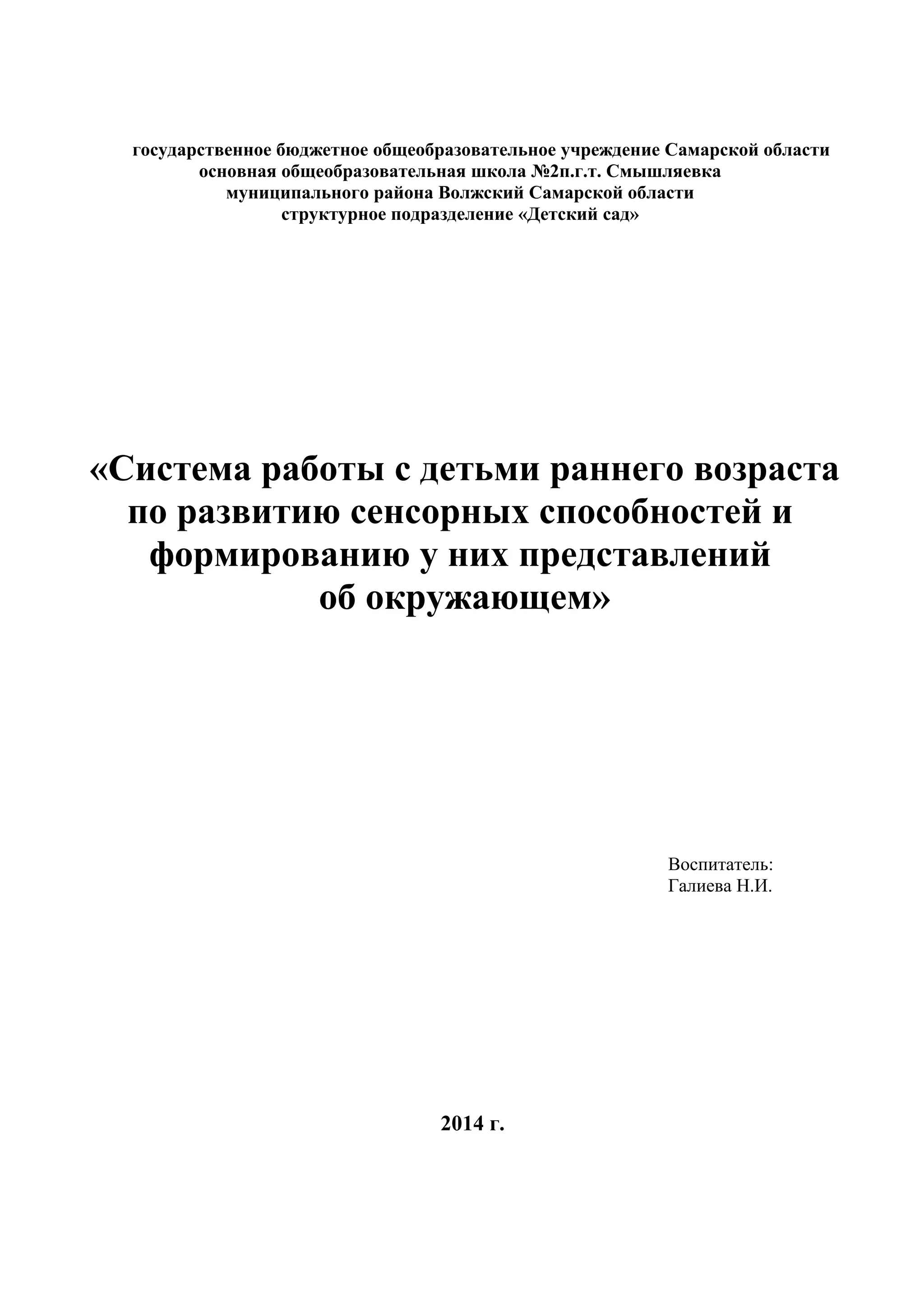 государственное бюджетное общеобразовательное учреждение Самарской области
основная общеобразовательная школа №2п.г.т. Смышляевка
муниципального района Волжский Самарской области
структурное подразделение «Детский сад»

«Система работы с детьми раннего возраста по развитию сенсорных способностей и формированию у них представлений об окружающем»

Воспитатель:
Галиева Н.И.

2014 г.